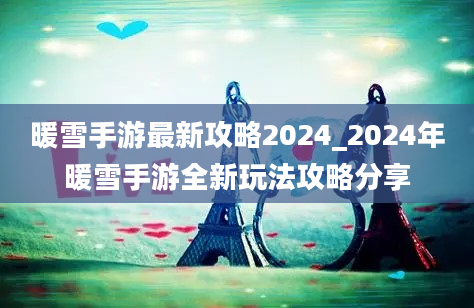 暖雪手游最新攻略2024_2024年暖雪手游全新玩法攻略分享